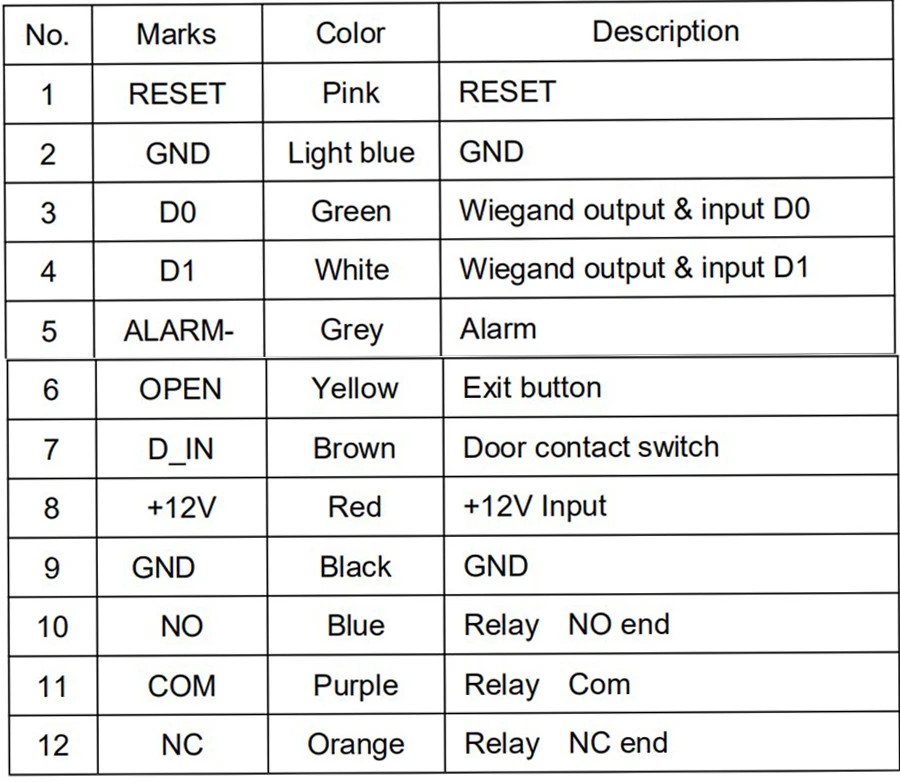 | No. | Marks | Color | Description |
|---|---|---|---|
| 1 | RESET | Pink | RESET |
| 2 | GND | Light blue | GND |
| 3 | D0 | Green | Wiegand output & input D0 |
| 4 | D1 | White | Wiegand output & input D1 |
| 5 | ALARM- | Grey | Alarm |
| 6 | OPEN | Yellow | Exit button |
| 7 | D_IN | Brown | Door contact switch |
| 8 | +12V | Red | +12V Input |
| 9 | GND | Black | GND |
| 10 | NO | Blue | Relay NO end |
| 11 | COM | Purple | Relay Com |
| 12 | NC | Orange | Relay NC end |